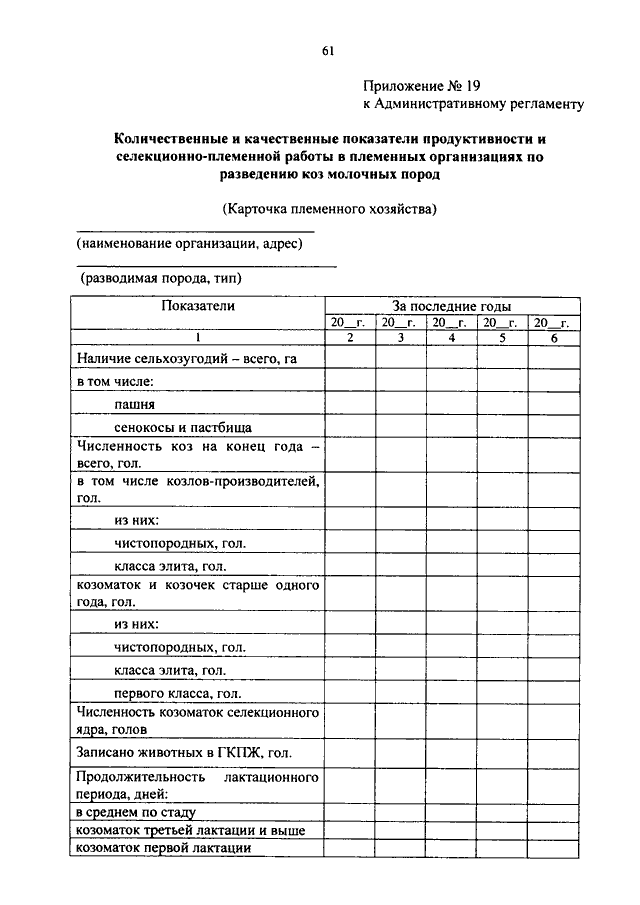 61

Приложение № 19
к Административному регламенту

Количественные и качественные показатели продуктивности и селекционно-племенной работы в племенных организациях по разведению коз молочных пород

(Карточка племенного хозяйства)

(наименование организации, адрес)

(разводимая порода, тип)

| Показатели | За последние годы | | | | |
|---|---|---|---|---|---|
| | 20__г. | 20__г. | 20__г. | 20__г. | 20__г. |
| 1 | 2 | 3 | 4 | 5 | 6 |
| Наличие сельхозугодий – всего, га | | | | | |
| в том числе: | | | | | |
| пашня | | | | | |
| сенокосы и пастбища | | | | | |
| Численность коз на конец года – всего, гол. | | | | | |
| в том числе козлов-производителей, гол. | | | | | |
| из них: | | | | | |
| чистопородных, гол. | | | | | |
| класса элита, гол. | | | | | |
| козоматок и козочек старше одного года, гол. | | | | | |
| из них: | | | | | |
| чистопородных, гол. | | | | | |
| класса элита, гол. | | | | | |
| первого класса, гол. | | | | | |
| Численность козоматок селекционного ядра, голов | | | | | |
| Записано животных в ГКПЖ, гол. | | | | | |
| Продолжительность лактационного периода, дней: | | | | | |
| в среднем по стаду | | | | | |
| козоматок третьей лактации и выше | | | | | |
| козоматок первой лактации | | | | | |